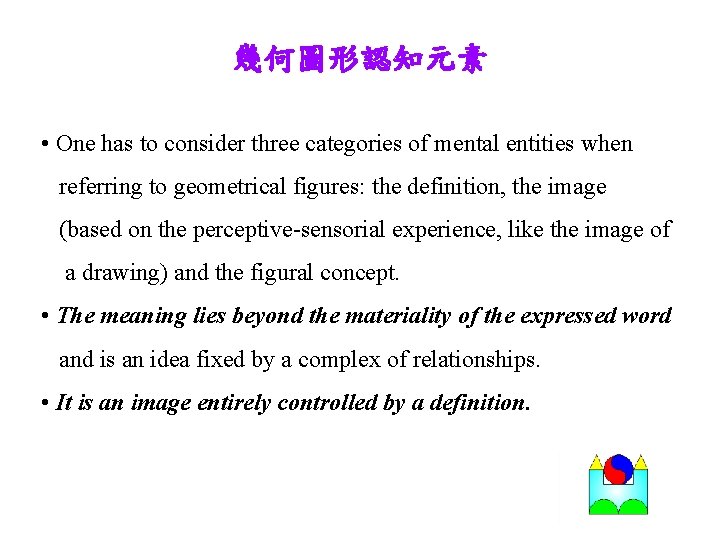 幾何圖形認知元素

• One has to consider three categories of mental entities when referring to geometrical figures: the definition, the image (based on the perceptive-sensorial experience, like the image of a drawing) and the figural concept.

• The meaning lies beyond the materiality of the expressed word and is an idea fixed by a complex of relationships.

• It is an image entirely controlled by a definition.